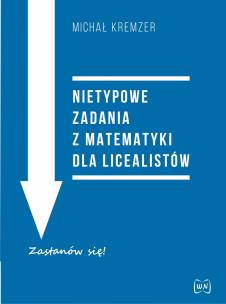 MICHAŁ KREMZER

NIETYPOWE ZADANIA Z MATEMATYKI DLA LICEALISTÓW

Zastanów się!

WN